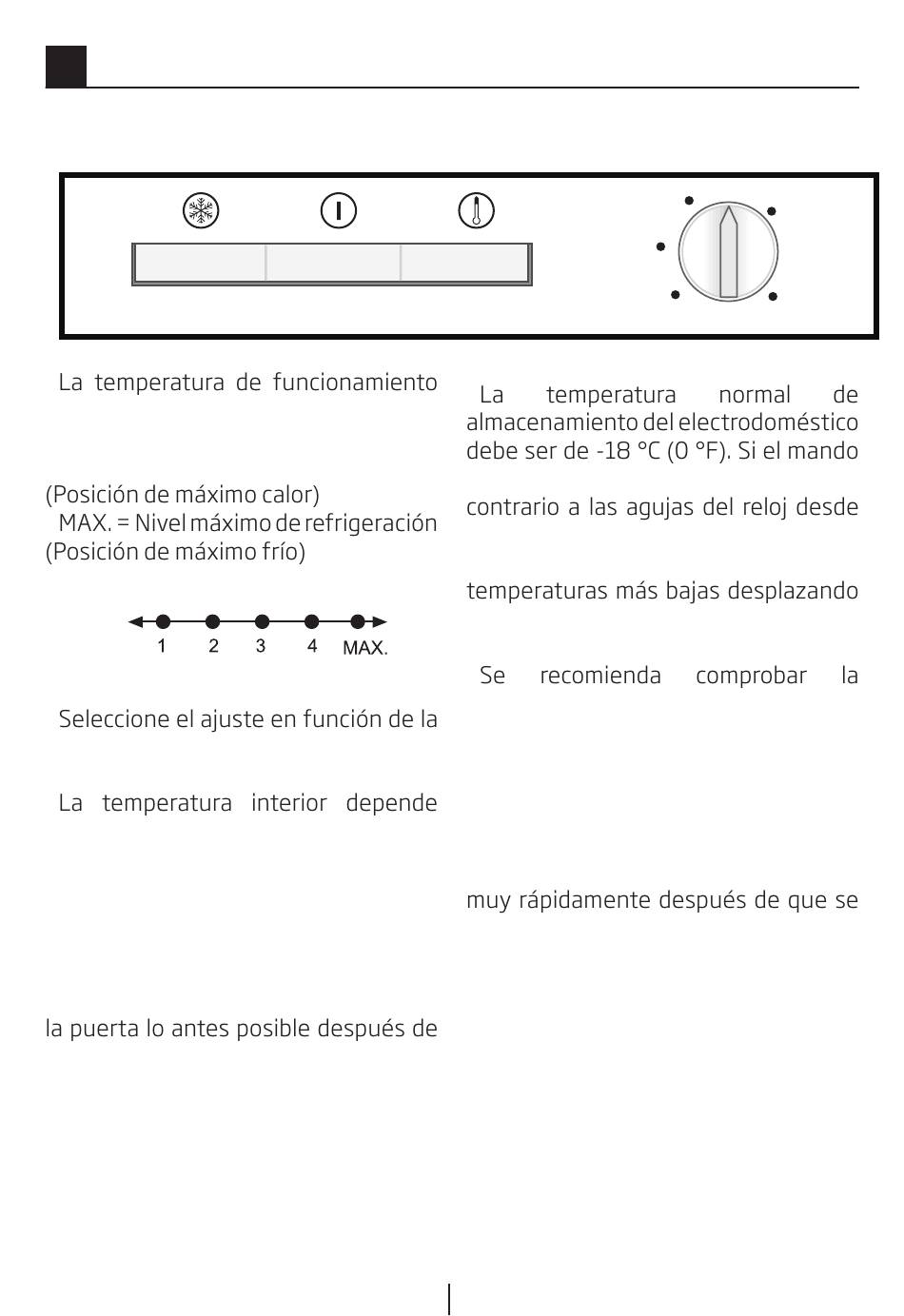 La temperatura de funcionamiento

(Posición de máximo calor)
MAX. = Nivel máximo de refrigeración (Posición de máximo frío)

1 2 3 4 MAX.

Seleccione el ajuste en función de la

La temperatura interior depende

la puerta lo antes posible después de

La temperatura normal de almacenamiento del electrodoméstico debe ser de -18 °C (0 °F). Si el mando

contrario a las agujas del reloj desde

temperaturas más bajas desplazando

Se recomienda comprobar la

muy rápidamente después de que se